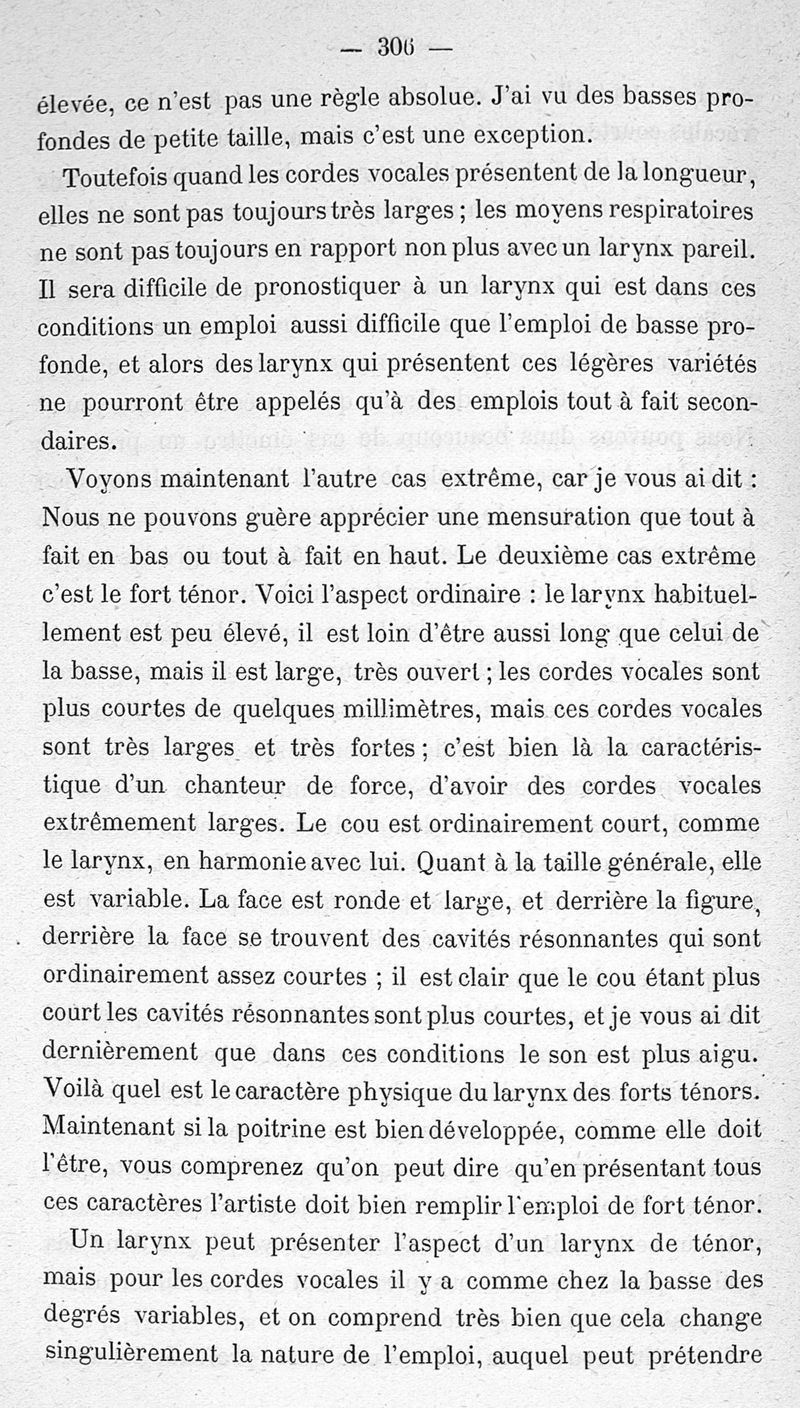 — 306 —

élevée, ce n'est pas une règle absolue. J'ai vu des basses profondes de petite taille, mais c'est une exception.

Toutefois quand les cordes vocales présentent de la longueur, elles ne sont pas toujours très larges ; les moyens respiratoires ne sont pas toujours en rapport non plus avec un larynx pareil. Il sera difficile de pronostiquer à un larynx qui est dans ces conditions un emploi aussi difficile que l'emploi de basse profonde, et alors des larynx qui présentent ces légères variétés ne pourront être appelés qu'à des emplois tout à fait secondaires.

Voyons maintenant l'autre cas extrême, car je vous ai dit : Nous ne pouvons guère apprécier une mensuration que tout à fait en bas ou tout à fait en haut. Le deuxième cas extrême c'est le fort ténor. Voici l'aspect ordinaire : le larynx habituellement est peu élevé, il est loin d'être aussi long que celui de la basse, mais il est large, très ouvert ; les cordes vocales sont plus courtes de quelques millimètres, mais ces cordes vocales sont très larges et très fortes ; c'est bien là la caractéristique d'un chanteur de force, d'avoir des cordes vocales extrêmement larges. Le cou est ordinairement court, comme le larynx, en harmonie avec lui. Quant à la taille générale, elle est variable. La face est ronde et large, et derrière la figure, derrière la face se trouvent des cavités résonnantes qui sont ordinairement assez courtes ; il est clair que le cou étant plus court les cavités résonnantes sont plus courtes, et je vous ai dit dernièrement que dans ces conditions le son est plus aigu. Voilà quel est le caractère physique du larynx des forts ténors. Maintenant si la poitrine est bien développée, comme elle doit l'être, vous comprenez qu'on peut dire qu'en présentant tous ces caractères l'artiste doit bien remplir l'emploi de fort ténor.

Un larynx peut présenter l'aspect d'un larynx de ténor, mais pour les cordes vocales il y a comme chez la basse des degrés variables, et on comprend très bien que cela change singulièrement la nature de l'emploi, auquel peut prétendre